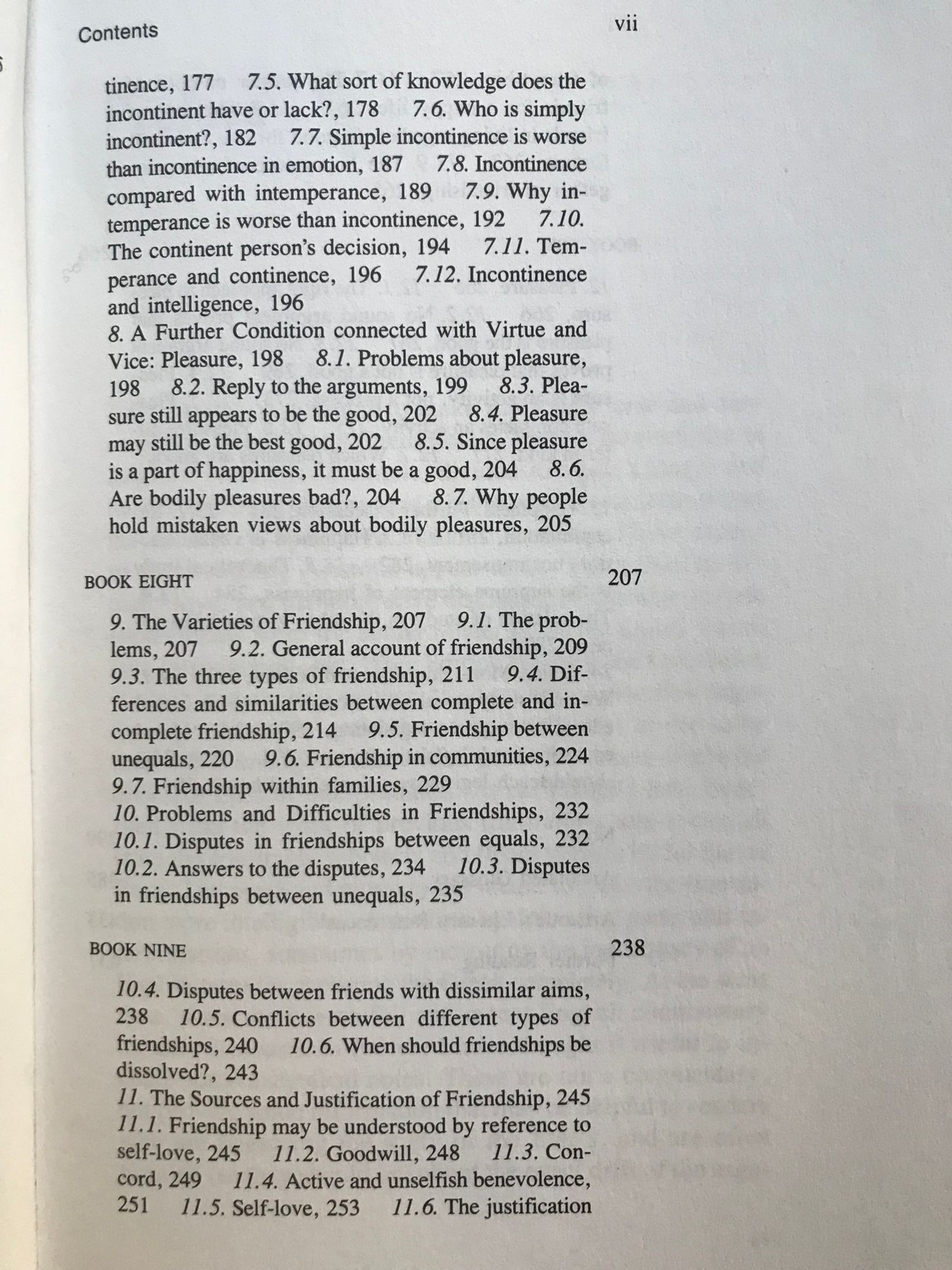 Contents vii

tinence, 177 7.5. What sort of knowledge does the incontinent have or lack?, 178 7.6. Who is simply incontinent?, 182 7.7. Simple incontinence is worse than incontinence in emotion, 187 7.8. Incontinence compared with intemperance, 189 7.9. Why intemperance is worse than incontinence, 192 7.10. The continent person's decision, 194 7.11. Temperance and continence, 196 7.12. Incontinence and intelligence, 196
8. A Further Condition connected with Virtue and Vice: Pleasure, 198 8.1. Problems about pleasure, 198 8.2. Reply to the arguments, 199 8.3. Pleasure still appears to be the good, 202 8.4. Pleasure may still be the best good, 202 8.5. Since pleasure is a part of happiness, it must be a good, 204 8.6. Are bodily pleasures bad?, 204 8.7. Why people hold mistaken views about bodily pleasures, 205

BOOK EIGHT 207

9. The Varieties of Friendship, 207 9.1. The problems, 207 9.2. General account of friendship, 209 9.3. The three types of friendship, 211 9.4. Differences and similarities between complete and incomplete friendship, 214 9.5. Friendship between unequals, 220 9.6. Friendship in communities, 224 9.7. Friendship within families, 229
10. Problems and Difficulties in Friendships, 232 10.1. Disputes in friendships between equals, 232 10.2. Answers to the disputes, 234 10.3. Disputes in friendships between unequals, 235

BOOK NINE 238

10.4. Disputes between friends with dissimilar aims, 238 10.5. Conflicts between different types of friendships, 240 10.6. When should friendships be dissolved?, 243
11. The Sources and Justification of Friendship, 245 11.1. Friendship may be understood by reference to self-love, 245 11.2. Goodwill, 248 11.3. Concord, 249 11.4. Active and unselfish benevolence, 251 11.5. Self-love, 253 11.6. The justification